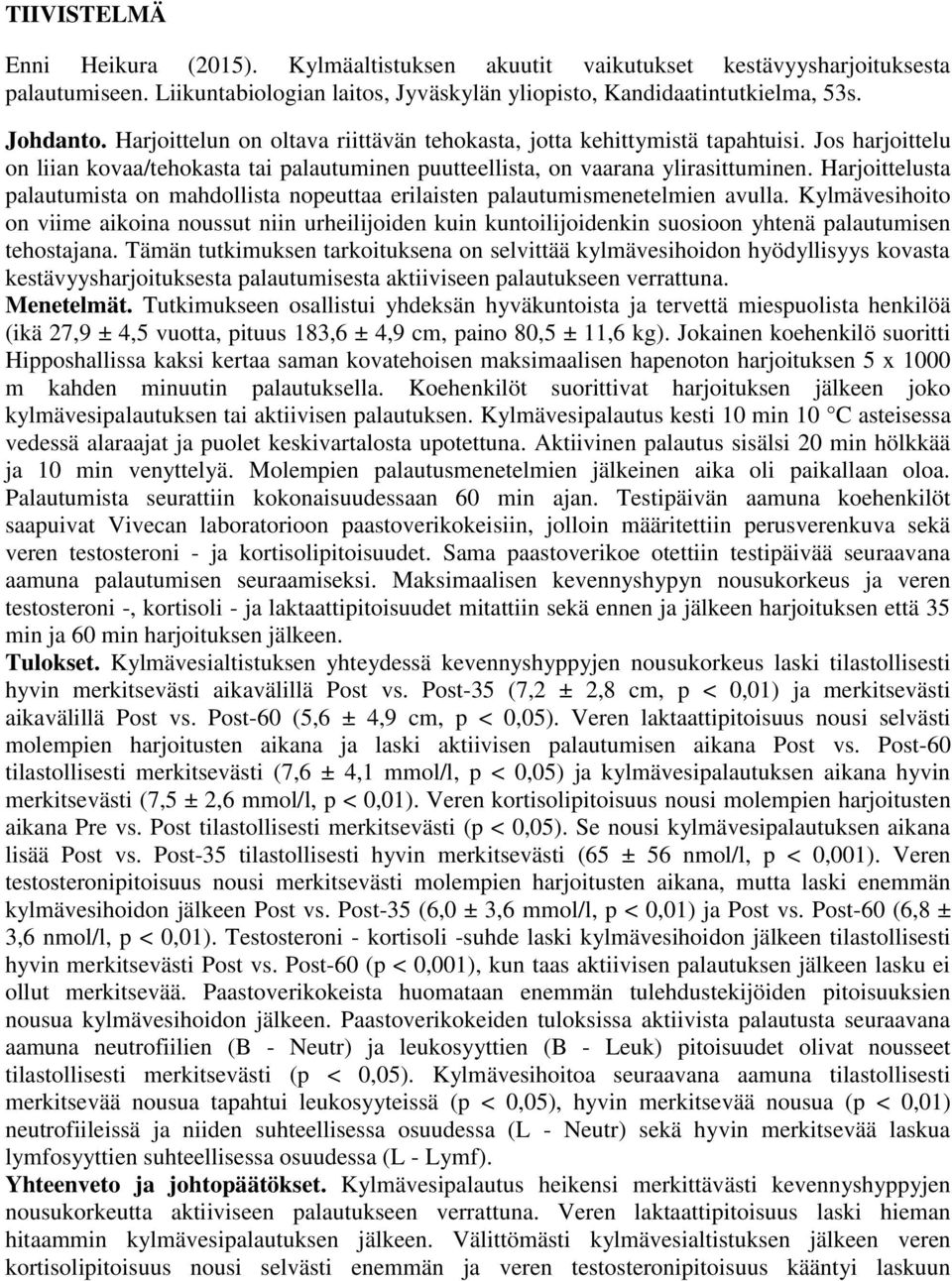 TIIVISTELMÄ

Enni Heikura (2015). Kylmäaltistuksen akuutit vaikutukset kestävyysharjoituksesta palautumiseen. Liikuntabiologian laitos, Jyväskylän yliopisto, Kandidaatintutkielma, 53s.

Johdanto. Harjoittelun on oltava riittävän tehokasta, jotta kehittymistä tapahtuisi. Jos harjoittelu on liian kovaa/tehokasta tai palautuminen puutteellista, on vaarana ylirasittuminen. Harjoittelusta palautumista on mahdollista nopeuttaa erilaisten palautumismenetelmien avulla. Kylmävesihoito on viime aikoina noussut niin urheilijoiden kuin kuntoilijoidenkin suosioon yhtenä palautumisen tehostajana. Tämän tutkimuksen tarkoituksena on selvittää kylmävesihoidon hyödyllisyys kovasta kestävyysharjoituksesta palautumisesta aktiiviseen palautukseen verrattuna.
Menetelmät. Tutkimukseen osallistui yhdeksän hyväkuntoista ja tervettä miespuolista henkilöä (ikä 27,9 ± 4,5 vuotta, pituus 183,6 ± 4,9 cm, paino 80,5 ± 11,6 kg). Jokainen koehenkilö suoritti Hipposhallissa kaksi kertaa saman kovatehoisen maksimaalisen hapenoton harjoituksen 5 x 1000 m kahden minuutin palautuksella. Koehenkilöt suorittivat harjoituksen jälkeen joko kylmävesipalautuksen tai aktiivisen palautuksen. Kylmävesipalautus kesti 10 min 10 °C asteisessa vedessä alaraajat ja puolet keskivartalosta upotettuna. Aktiivinen palautus sisälsi 20 min hölkkää ja 10 min venyttelyä. Molempien palautusmenetelmien jälkeinen aika oli paikallaan oloa. Palautumista seurattiin kokonaisuudessaan 60 min ajan. Testipäivän aamuna koehenkilöt saapuivat Vivecan laboratorioon paastoverikokeisiin, jolloin määritettiin perusverenkuva sekä veren testosteroni - ja kortisolipitoisuudet. Sama paastoverikoe otettiin testipäivää seuraavana aamuna palautumisen seuraamiseksi. Maksimaalisen kevennyshypyn nousukorkeus ja veren testosteroni -, kortisoli - ja laktaattipitoisuudet mitattiin sekä ennen ja jälkeen harjoituksen että 35 min ja 60 min harjoituksen jälkeen.
Tulokset. Kylmävesialtistuksen yhteydessä kevennyshyppyjen nousukorkeus laski tilastollisesti hyvin merkitsevästi aikavälillä Post vs. Post-35 (7,2 ± 2,8 cm, p < 0,01) ja merkitsevästi aikavälillä Post vs. Post-60 (5,6 ± 4,9 cm, p < 0,05). Veren laktaattipitoisuus nousi selvästi molempien harjoitusten aikana ja laski aktiivisen palautumisen aikana Post vs. Post-60 tilastollisesti merkitsevästi (7,6 ± 4,1 mmol/l, p < 0,05) ja kylmävesipalautuksen aikana hyvin merkitsevästi (7,5 ± 2,6 mmol/l, p < 0,01). Veren kortisolipitoisuus nousi molempien harjoitusten aikana Pre vs. Post tilastollisesti merkitsevästi (p < 0,05). Se nousi kylmävesipalautuksen aikana lisää Post vs. Post-35 tilastollisesti hyvin merkitsevästi (65 ± 56 nmol/l, p < 0,001). Veren testosteronipitoisuus nousi merkitsevästi molempien harjoitusten aikana, mutta laski enemmän kylmävesihoidon jälkeen Post vs. Post-35 (6,0 ± 3,6 mmol/l, p < 0,01) ja Post vs. Post-60 (6,8 ± 3,6 nmol/l, p < 0,01). Testosteroni - kortisoli -suhde laski kylmävesihoidon jälkeen tilastollisesti hyvin merkitsevästi Post vs. Post-60 (p < 0,001), kun taas aktiivisen palautuksen jälkeen lasku ei ollut merkitsevää. Paastoverikokeista huomataan enemmän tulehdustekijöiden pitoisuuksien nousua kylmävesihoidon jälkeen. Paastoverikokeiden tuloksissa aktiivista palautusta seuraavana aamuna neutrofiilien (B - Neutr) ja leukosyyttien (B - Leuk) pitoisuudet olivat nousseet tilastollisesti merkitsevästi (p < 0,05). Kylmävesihoitoa seuraavana aamuna tilastollisesti merkitsevää nousua tapahtui leukosyyteissä (p < 0,05), hyvin merkitsevää nousua (p < 0,01) neutrofiileissä ja niiden suhteellisessa osuudessa (L - Neutr) sekä hyvin merkitsevää laskua lymfosyyttien suhteellisessa osuudessa (L - Lymf).
Yhteenveto ja johtopäätökset. Kylmävesipalautus heikensi merkittävästi kevennyshyppyjen nousukorkeutta aktiiviseen palautukseen verrattuna. Veren laktaattipitoisuus laski hieman hitaammin kylmävesipalautuksen jälkeen. Välittömästi kylmävesialtistuksen jälkeen veren kortisolipitoisuus nousi selvästi enemmän ja veren testosteronipitoisuus kääntyi laskuun